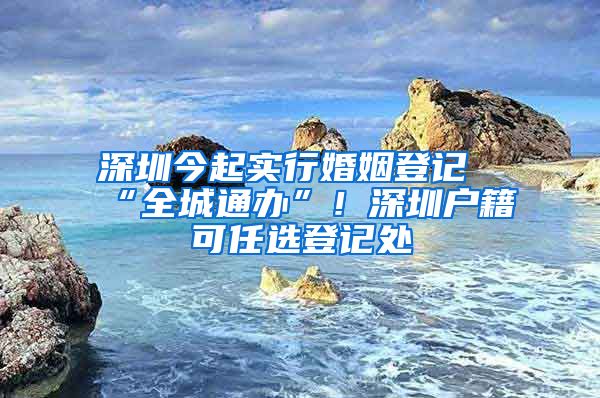 深圳今起实行婚姻登记“全城通办”！深圳户籍可任选登记处